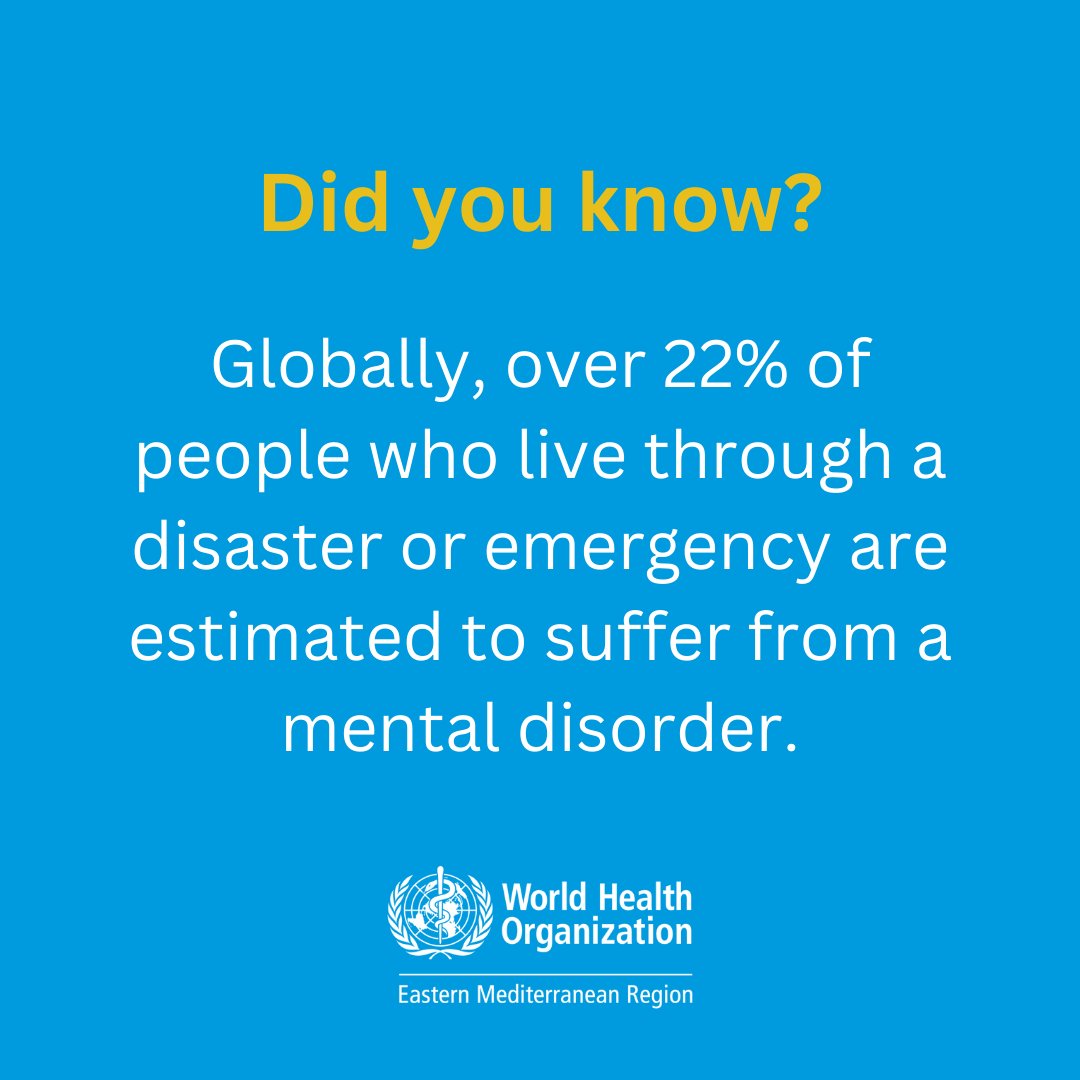 Did you know?

Globally, over 22% of people who live through a disaster or emergency are estimated to suffer from a mental disorder.

World Health Organization

Eastern Mediterranean Region